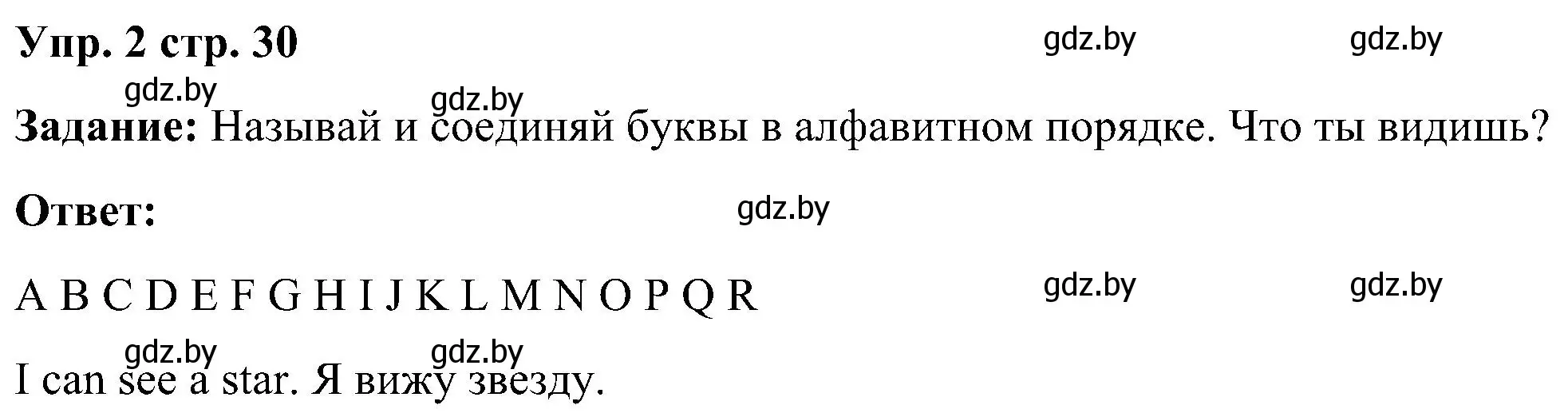 Упр. 2 стр. 30

gdz.by gdz.by

gdz.by gdz.by

Задание: Называй и соединяй буквы в алфавитном порядке. Что ты видишь?

Ответ:

gdz.by

A B C D E F G H I J K L M N O P Q R

gdz.by gdz.by

gdz.by gdz.by

I can see a star. Я вижу звезду.